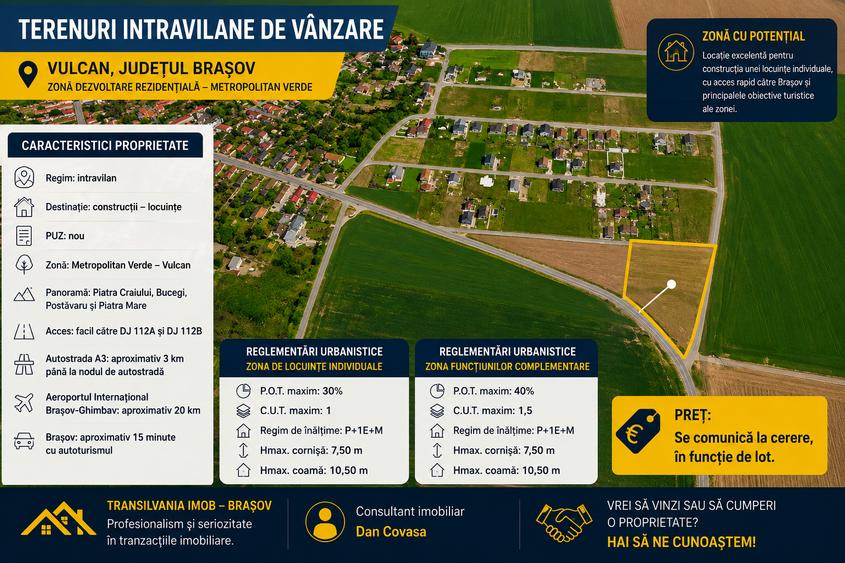 TERENURI INTRAVILANE DE VÂNZARE

VULCAN, JUDEȚUL BRAȘOV
ZONĂ DEZVOLTARE REZIDENȚIALĂ – METROPOLITAN VERDE

ZONĂ CU POTENȚIAL
Locație excelentă pentru construcția unei locuințe individuale, cu acces rapid către Brașov și principalele obiective turistice ale zonei.

CARACTERISTICI PROPRIETATE

Regim: intravilan

Destinație: construcții – locuințe

PUZ: nou

Zonă: Metropolitan Verde – Vulcan

Panoramă: Piatra Craiului, Bucegi, Postăvaru și Piatra Mare

Acces: facil către DJ 112A și DJ 112B

Autostrada A3: aproximativ 3 km până la nodul de autostradă

Aeroportul Internațional Brașov-Ghimbav: aproximativ 20 km

Brașov: aproximativ 15 minute cu autoturismul

REGLEMENTĂRI URBANISTICE
ZONA DE LOCUINȚE INDIVIDUALE
P.O.T. maxim: 30%
C.U.T. maxim: 1
Regim de înălțime: P+1E+M
Hmax. cornișă: 7,50 m
Hmax. coamă: 10,50 m

REGLEMENTĂRI URBANISTICE
ZONA FUNCȚIUNILOR COMPLEMENTARE
P.O.T. maxim: 40%
C.U.T. maxim: 1,5
Regim de înălțime: P+1E+M
Hmax. cornișă: 7,50 m
Hmax. coamă: 10,50 m

PREȚ:
Se comunică la cerere, în funcție de lot.

TRANSILVANIA IMOB – BRAȘOV
Profesionalism și seriozitate în tranzacțiile imobiliare.

Consultant imobiliar
Dan Covasa

VREI SĂ VINZI SAU SĂ CUMPERI O PROPRIETATE?
HAI SĂ NE CUNOAȘTEM!